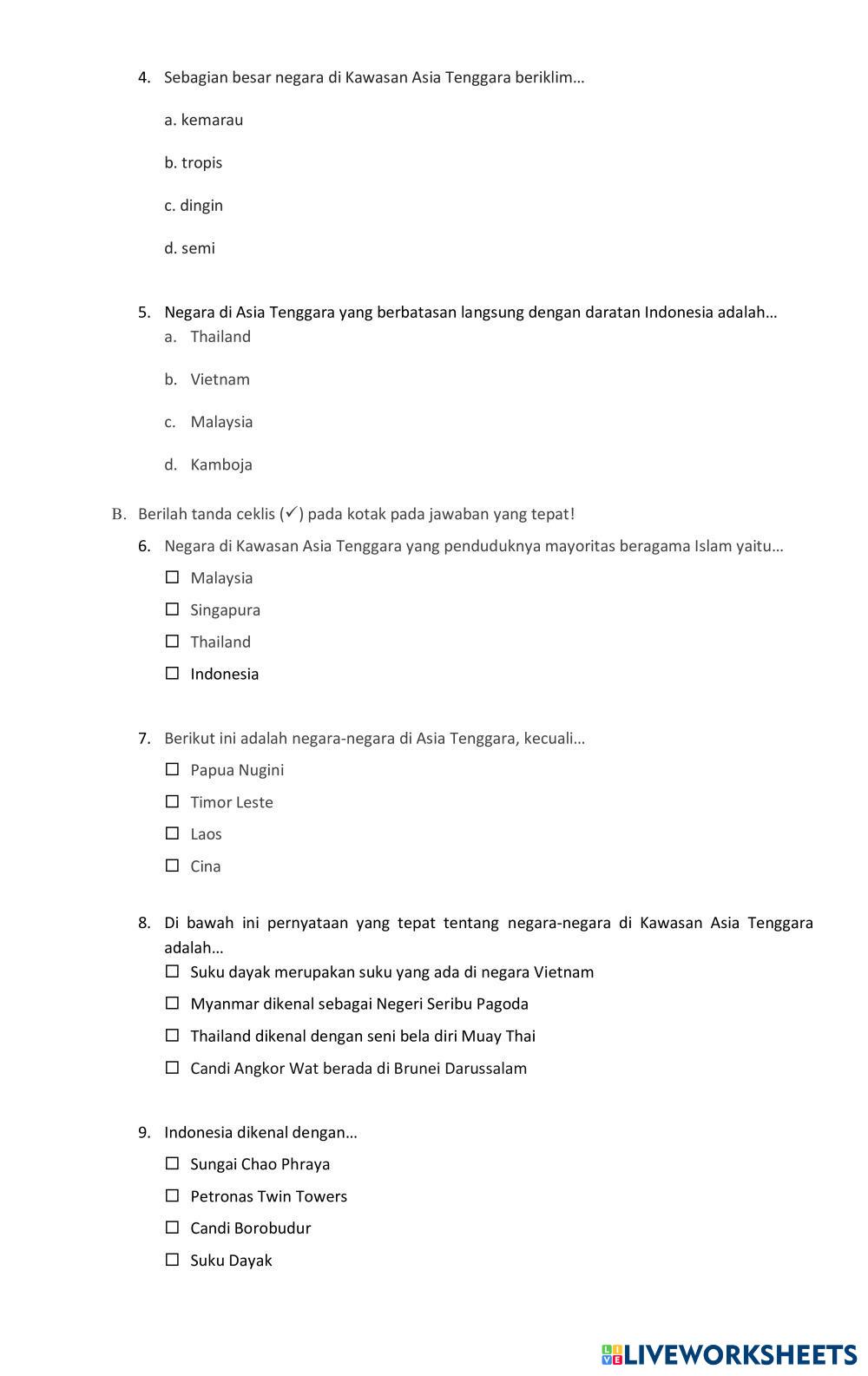 4. Sebagian besar negara di Kawasan Asia Tenggara beriklim…

a. kemarau

b. tropis

c. dingin

d. semi

5. Negara di Asia Tenggara yang berbatasan langsung dengan daratan Indonesia adalah…

a. Thailand

b. Vietnam

c. Malaysia

d. Kamboja

B. Berilah tanda ceklis (✓) pada kotak pada jawaban yang tepat!

6. Negara di Kawasan Asia Tenggara yang penduduknya mayoritas beragama Islam yaitu…

☐ Malaysia

☐ Singapura

☐ Thailand

☐ Indonesia

7. Berikut ini adalah negara-negara di Asia Tenggara, kecuali…

☐ Papua Nugini

☐ Timor Leste

☐ Laos

☐ Cina

8. Di bawah ini pernyataan yang tepat tentang negara-negara di Kawasan Asia Tenggara adalah…

☐ Suku dayak merupakan suku yang ada di negara Vietnam

☐ Myanmar dikenal sebagai Negeri Seribu Pagoda

☐ Thailand dikenal dengan seni bela diri Muay Thai

☐ Candi Angkor Wat berada di Brunei Darussalam

9. Indonesia dikenal dengan…

☐ Sungai Chao Phraya

☐ Petronas Twin Towers

☐ Candi Borobudur

☐ Suku Dayak

LIVEWORKSHEETS